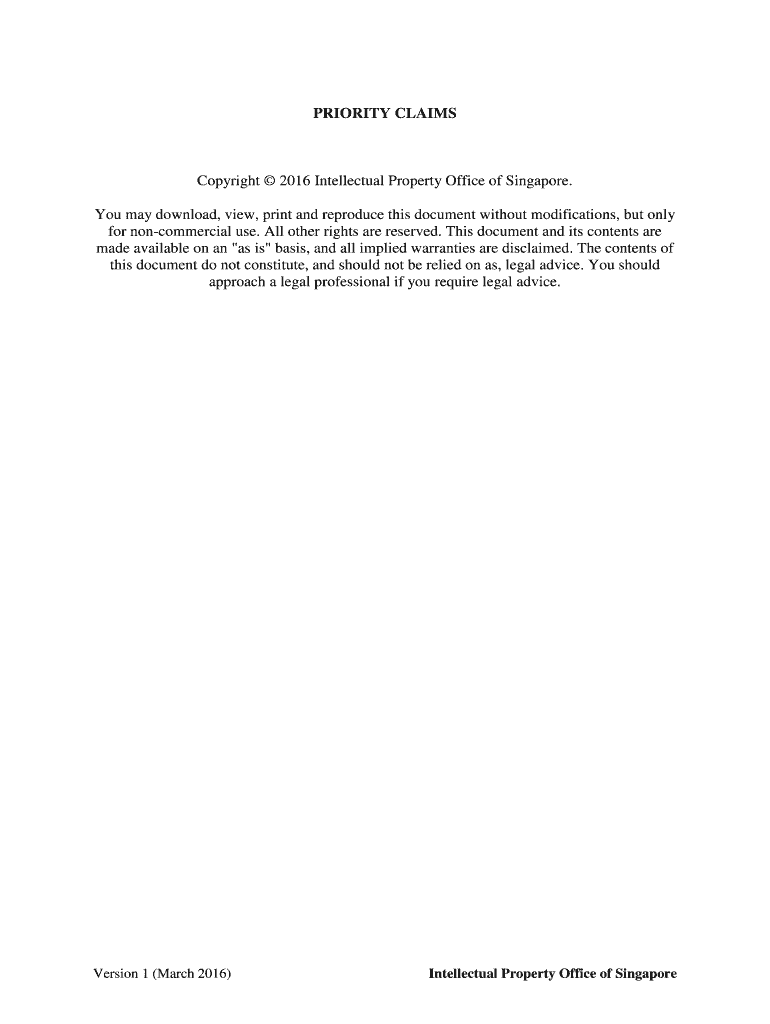 PRIORITY CLAIMS

Copyright © 2016 Intellectual Property Office of Singapore.

You may download, view, print and reproduce this document without modifications, but only for non-commercial use. All other rights are reserved. This document and its contents are made available on an "as is" basis, and all implied warranties are disclaimed. The contents of this document do not constitute, and should not be relied on as, legal advice. You should approach a legal professional if you require legal advice.

Version 1 (March 2016)

Intellectual Property Office of Singapore